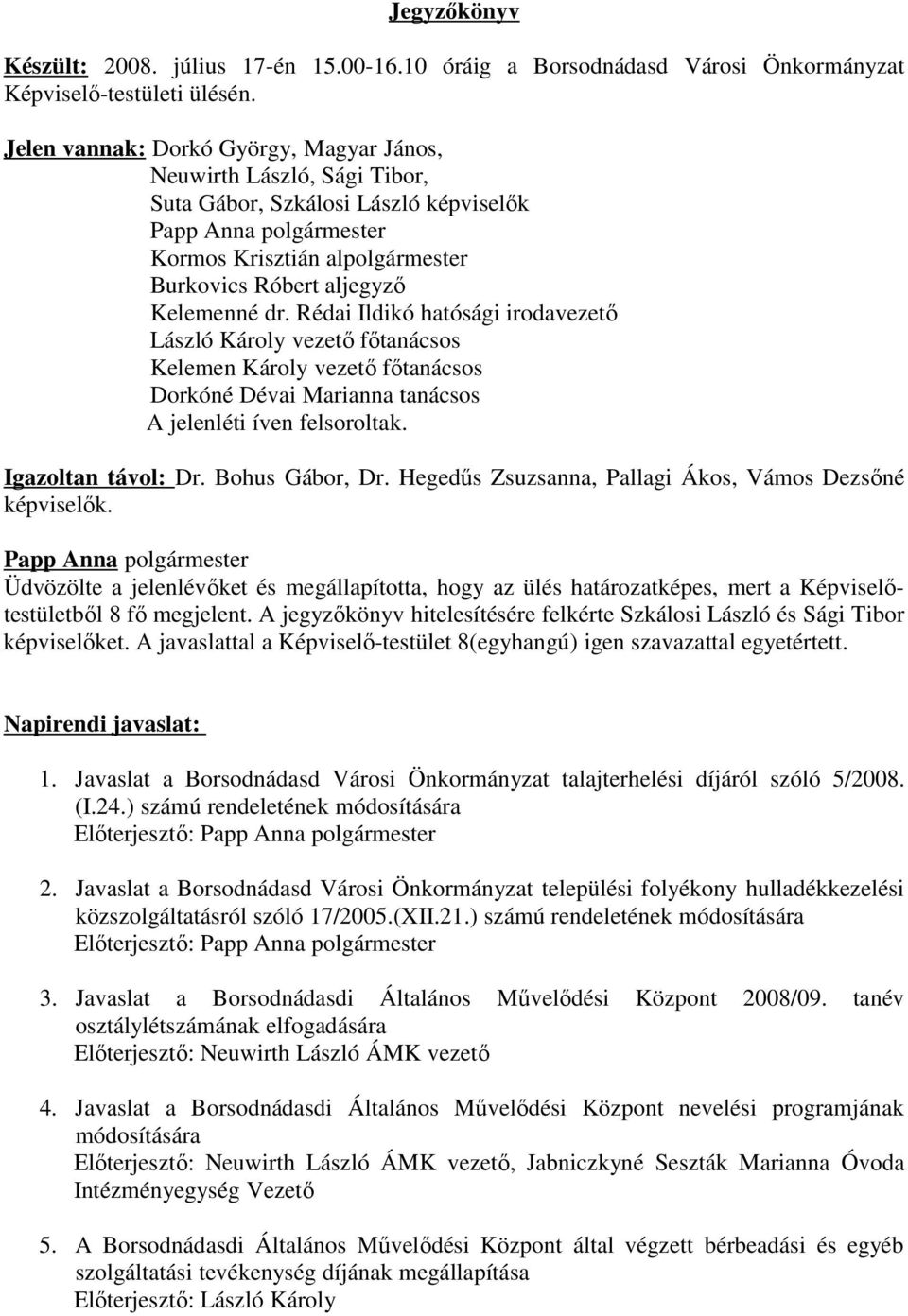 Jegyzőkönyv

Készült: 2008. július 17-én 15.00-16.10 óráig a Borsodnádasd Városi Önkormányzat Képviselő-testületi ülésén.

Jelen vannak: Dorkó György, Magyar János,
Neuwirth László, Sági Tibor,
Suta Gábor, Szkálosi László képviselők
Papp Anna polgármester
Kormos Krisztián alpolgármester
Burkovics Róbert aljegyző
Kelemenné dr. Rédai Ildikó hatósági irodavezető
László Károly vezető főtanácsos
Kelemen Károly vezető főtanácsos
Dorkóné Dévai Marianna tanácsos
A jelenléti íven felsoroltak.

Igazoltan távol: Dr. Bohus Gábor, Dr. Hegedűs Zsuzsanna, Pallagi Ákos, Vámos Dezsőné képviselők.

Papp Anna polgármester
Üdvözölte a jelenlévőket és megállapította, hogy az ülés határozatképes, mert a Képviselő-testületből 8 fő megjelent. A jegyzőkönyv hitelesítésére felkérte Szkálosi László és Sági Tibor képviselőket. A javaslattal a Képviselő-testület 8(egyhangú) igen szavazattal egyetértett.

Napirendi javaslat:

1. Javaslat a Borsodnádasd Városi Önkormányzat talajterhelési díjáról szóló 5/2008. (I.24.) számú rendeletének módosítására
Előterjesztő: Papp Anna polgármester

2. Javaslat a Borsodnádasd Városi Önkormányzat települési folyékony hulladékkezelési közszolgáltatásról szóló 17/2005.(XII.21.) számú rendeletének módosítására
Előterjesztő: Papp Anna polgármester

3. Javaslat a Borsodnádasdi Általános Művelődési Központ 2008/09. tanév osztálylétszámának elfogadására
Előterjesztő: Neuwirth László ÁMK vezető

4. Javaslat a Borsodnádasdi Általános Művelődési Központ nevelési programjának módosítására
Előterjesztő: Neuwirth László ÁMK vezető, Jabniczkyné Seszták Marianna Óvoda Intézményegység Vezető

5. A Borsodnádasdi Általános Művelődési Központ által végzett bérbeadási és egyéb szolgáltatási tevékenység díjának megállapítása
Előterjesztő: László Károly